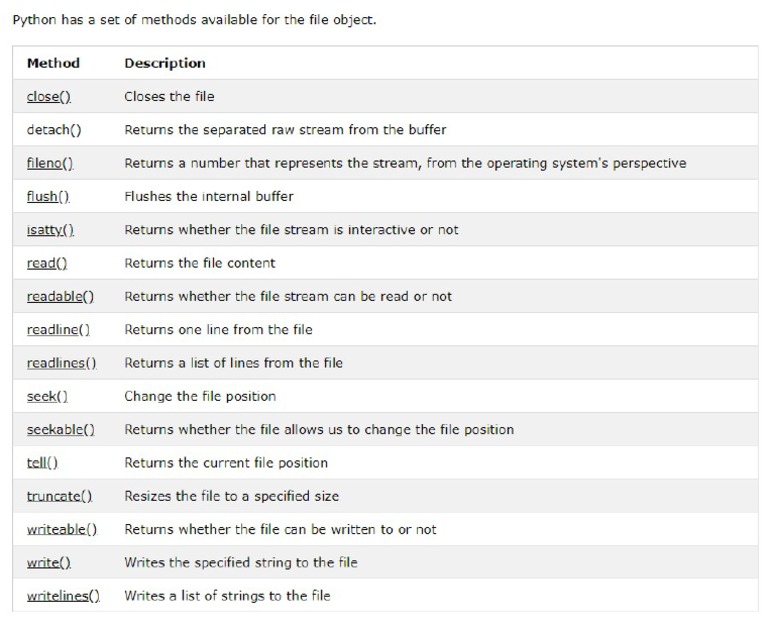 Python has a set of methods available for the file object.

| Method | Description |
|---|---|
| close() | Closes the file |
| detach() | Returns the separated raw stream from the buffer |
| fileno() | Returns a number that represents the stream, from the operating system's perspective |
| flush() | Flushes the internal buffer |
| isatty() | Returns whether the file stream is interactive or not |
| read() | Returns the file content |
| readable() | Returns whether the file stream can be read or not |
| readline() | Returns one line from the file |
| readlines() | Returns a list of lines from the file |
| seek() | Change the file position |
| seekable() | Returns whether the file allows us to change the file position |
| tell() | Returns the current file position |
| truncate() | Resizes the file to a specified size |
| writeable() | Returns whether the file can be written to or not |
| write() | Writes the specified string to the file |
| writelines() | Writes a list of strings to the file |